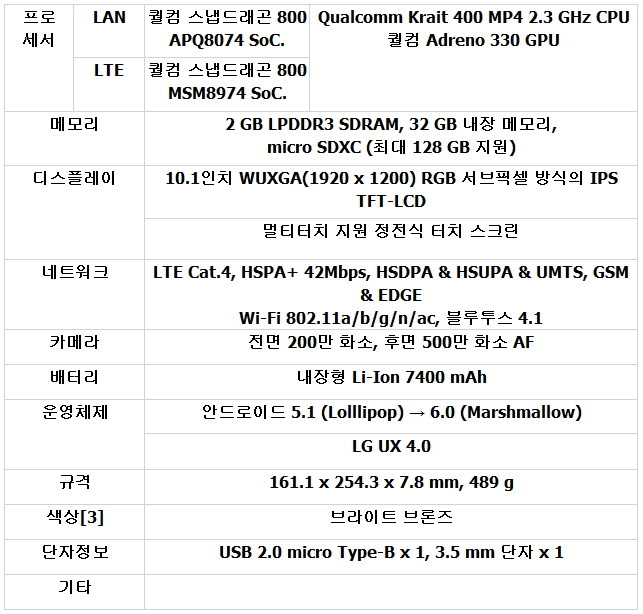 | 프로세서 | LAN | 퀄컴 스냅드래곤 800 APQ8074 SoC. | Qualcomm Krait 400 MP4 2.3 GHz CPU 퀄컴 Adreno 330 GPU |
|---|---|---|---|
| | LTE | 퀄컴 스냅드래곤 800 MSM8974 SoC. | |
| 메모리 | | 2 GB LPDDR3 SDRAM, 32 GB 내장 메모리, micro SDXC (최대 128 GB 지원) | |
| 디스플레이 | | 10.1인치 WUXGA(1920 x 1200) RGB 서브픽셀 방식의 IPS TFT-LCD | |
| | | 멀티터치 지원 정전식 터치 스크린 | |
| 네트워크 | | LTE Cat.4, HSPA+ 42Mbps, HSDPA & HSUPA & UMTS, GSM & EDGE Wi-Fi 802.11a/b/g/n/ac, 블루투스 4.1 | |
| 카메라 | | 전면 200만 화소, 후면 500만 화소 AF | |
| 배터리 | | 내장형 Li-Ion 7400 mAh | |
| 운영체제 | | 안드로이드 5.1 (Lolllipop) → 6.0 (Marshmallow) | |
| | | LG UX 4.0 | |
| 규격 | | 161.1 x 254.3 x 7.8 mm, 489 g | |
| 색상[3] | | 브라이트 브론즈 | |
| 단자정보 | | USB 2.0 micro Type-B x 1, 3.5 mm 단자 x 1 | |
| 기타 | | | |